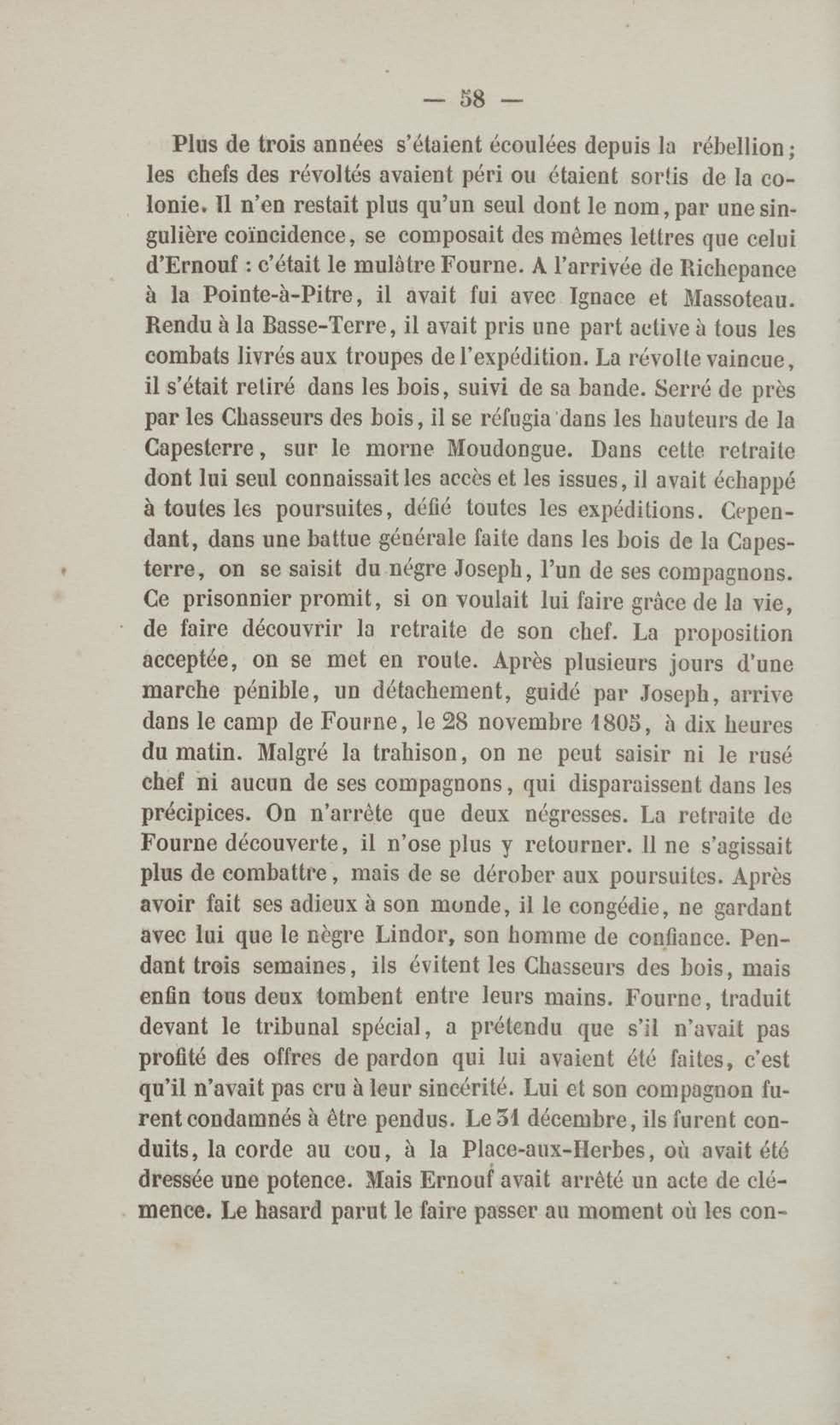 — 58 —

Plus de trois années s'étaient écoulées depuis la rébellion; les chefs des révoltés avaient péri ou étaient sortis de la colonie. Il n'en restait plus qu'un seul dont le nom, par une singulière coïncidence, se composait des mêmes lettres que celui d'Ernouf : c'était le mulâtre Fourne. A l'arrivée de Richepance à la Pointe-à-Pitre, il avait fui avec Ignace et Massoteau. Rendu à la Basse-Terre, il avait pris une part active à tous les combats livrés aux troupes de l'expédition. La révolte vaincue, il s'était retiré dans les bois, suivi de sa bande. Serré de près par les Chasseurs des bois, il se réfugia dans les hauteurs de la Capesterre, sur le morne Moudongue. Dans cette retraite dont lui seul connaissait les accès et les issues, il avait échappé à toutes les poursuites, défié toutes les expéditions. Cependant, dans une battue générale faite dans les bois de la Capesterre, on se saisit du négre Joseph, l'un de ses compagnons. Ce prisonnier promit, si on voulait lui faire grâce de la vie, de faire découvrir la retraite de son chef. La proposition acceptée, on se met en route. Après plusieurs jours d'une marche pénible, un détachement, guidé par Joseph, arrive dans le camp de Fourne, le 28 novembre 1805, à dix heures du matin. Malgré la trahison, on ne peut saisir ni le rusé chef ni aucun de ses compagnons, qui disparaissent dans les précipices. On n'arrête que deux négresses. La retraite de Fourne découverte, il n'ose plus y retourner. Il ne s'agissait plus de combattre, mais de se dérober aux poursuites. Après avoir fait ses adieux à son monde, il le congédie, ne gardant avec lui que le nègre Lindor, son homme de confiance. Pendant trois semaines, ils évitent les Chasseurs des bois, mais enfin tous deux tombent entre leurs mains. Fourne, traduit devant le tribunal spécial, a prétendu que s'il n'avait pas profité des offres de pardon qui lui avaient été faites, c'est qu'il n'avait pas cru à leur sincérité. Lui et son compagnon furent condamnés à être pendus. Le 31 décembre, ils furent conduits, la corde au cou, à la Place-aux-Herbes, où avait été dressée une potence. Mais Ernouf avait arrêté un acte de clémence. Le hasard parut le faire passer au moment où les con-